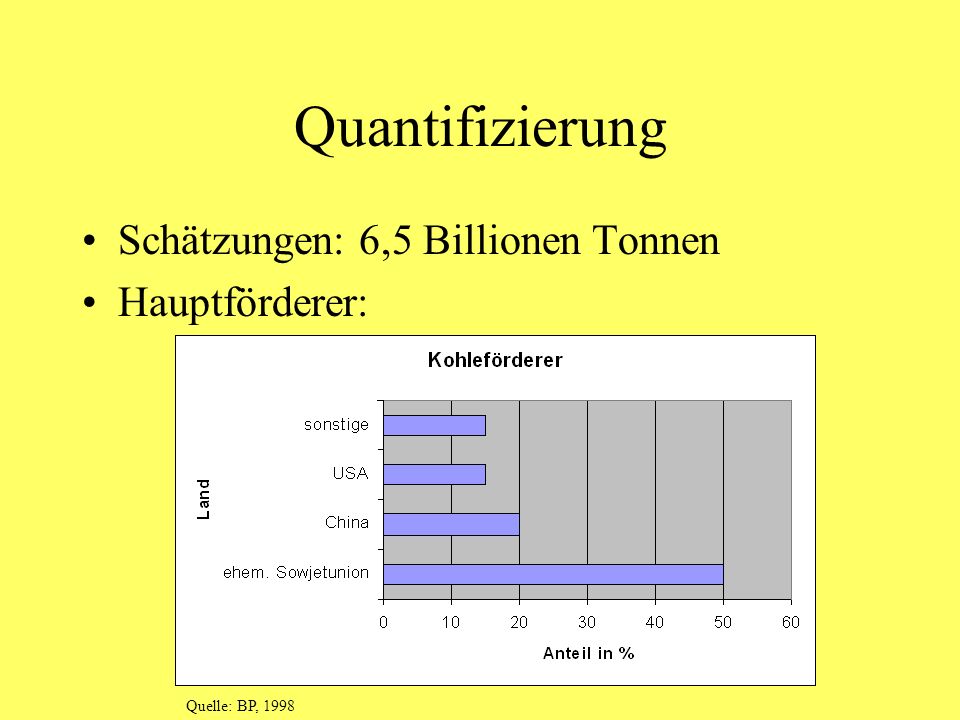 Quantifizierung

• Schätzungen: 6,5 Billionen Tonnen
• Hauptförderer:

Kohleförderer

Land

sonstige
USA
China
ehem. Sowjetunion

0 10 20 30 40 50 60

Anteil in %

Quelle: BP, 1998